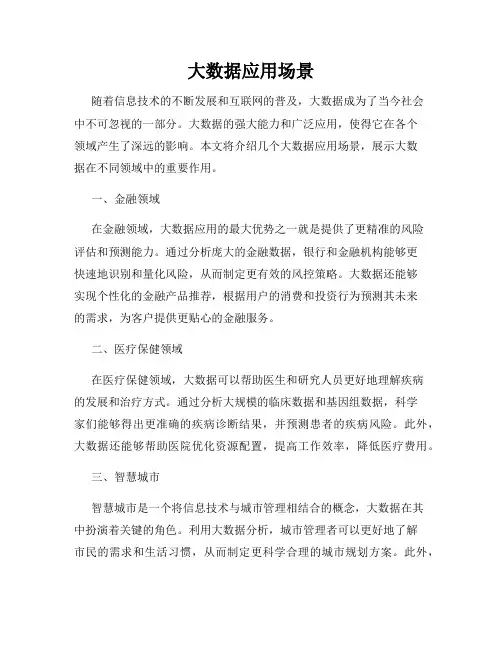 大数据应用场景

随着信息技术的不断发展和互联网的普及，大数据成为了当今社会中不可忽视的一部分。大数据的强大能力和广泛应用，使得它在各个领域产生了深远的影响。本文将介绍几个大数据应用场景，展示大数据在不同领域中的重要作用。

一、金融领域

在金融领域，大数据应用的最大优势之一就是提供了更精准的风险评估和预测能力。通过分析庞大的金融数据，银行和金融机构能够更快速地识别和量化风险，从而制定更有效的风控策略。大数据还能够实现个性化的金融产品推荐，根据用户的消费和投资行为预测其未来的需求，为客户提供更贴心的金融服务。

二、医疗保健领域

在医疗保健领域，大数据可以帮助医生和研究人员更好地理解疾病的发展和治疗方式。通过分析大规模的临床数据和基因组数据，科学家们能够得出更准确的疾病诊断结果，并预测患者的疾病风险。此外，大数据还能够帮助医院优化资源配置，提高工作效率，降低医疗费用。

三、智慧城市

智慧城市是一个将信息技术与城市管理相结合的概念，大数据在其中扮演着关键的角色。利用大数据分析，城市管理者可以更好地了解市民的需求和生活习惯，从而制定更科学合理的城市规划方案。此外，